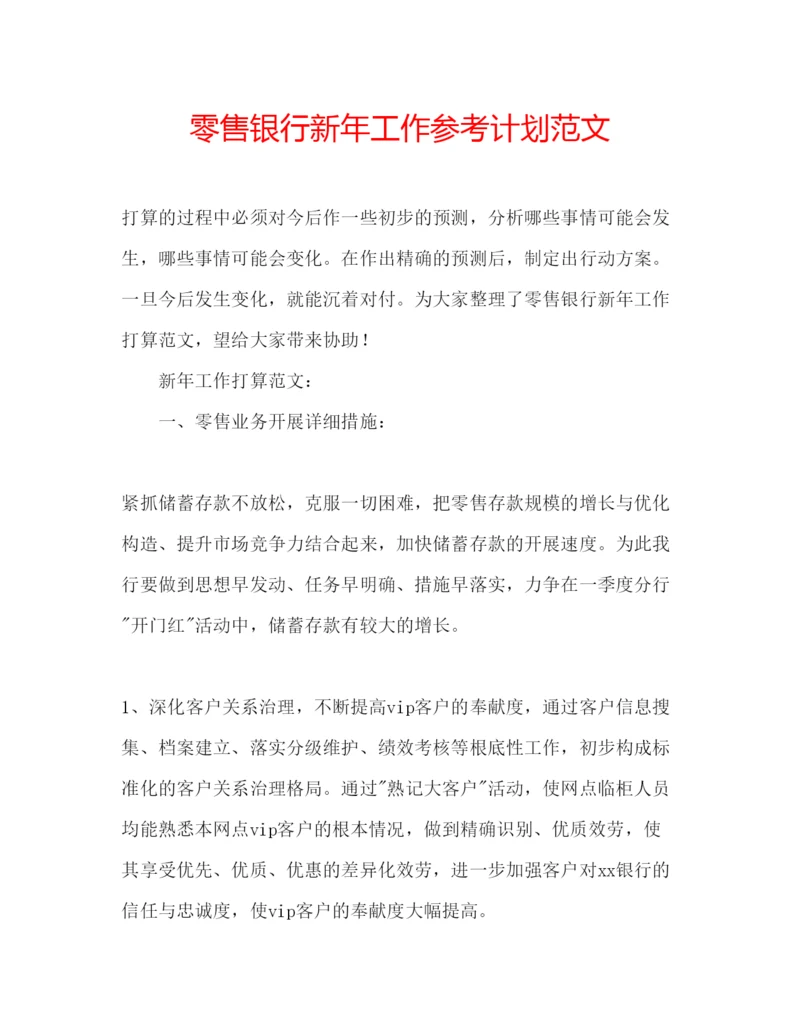 零售银行新年工作参考计划范文

打算的过程中必须对今后作一些初步的预测，分析哪些事情可能会发生，哪些事情可能会变化。在作出精确的预测后，制定出行动方案。一旦今后发生变化，就能沉着对付。为大家整理了零售银行新年工作打算范文，望给大家带来协助！

新年工作打算范文：

一、零售业务开展详细措施：

紧抓储蓄存款不放松，克服一切困难，把零售存款规模的增长与优化构造、提升市场竞争力结合起来，加快储蓄存款的开展速度。为此我行要做到思想早发动、任务早明确、措施早落实，力争在一季度分行"开门红"活动中，储蓄存款有较大的增长。

1、深化客户关系治理，不断提高vip客户的奉献度，通过客户信息搜集、档案建立、落实分级维护、绩效考核等根底性工作，初步构成标准化的客户关系治理格局。通过"熟记大客户"活动，使网点临柜人员均能熟悉本网点vip客户的根本情况，做到精确识别、优质效劳，使其享受优先、优质、优惠的差异化效劳，进一步加强客户对xx银行的信任与忠诚度，使vip客户的奉献度大幅提高。